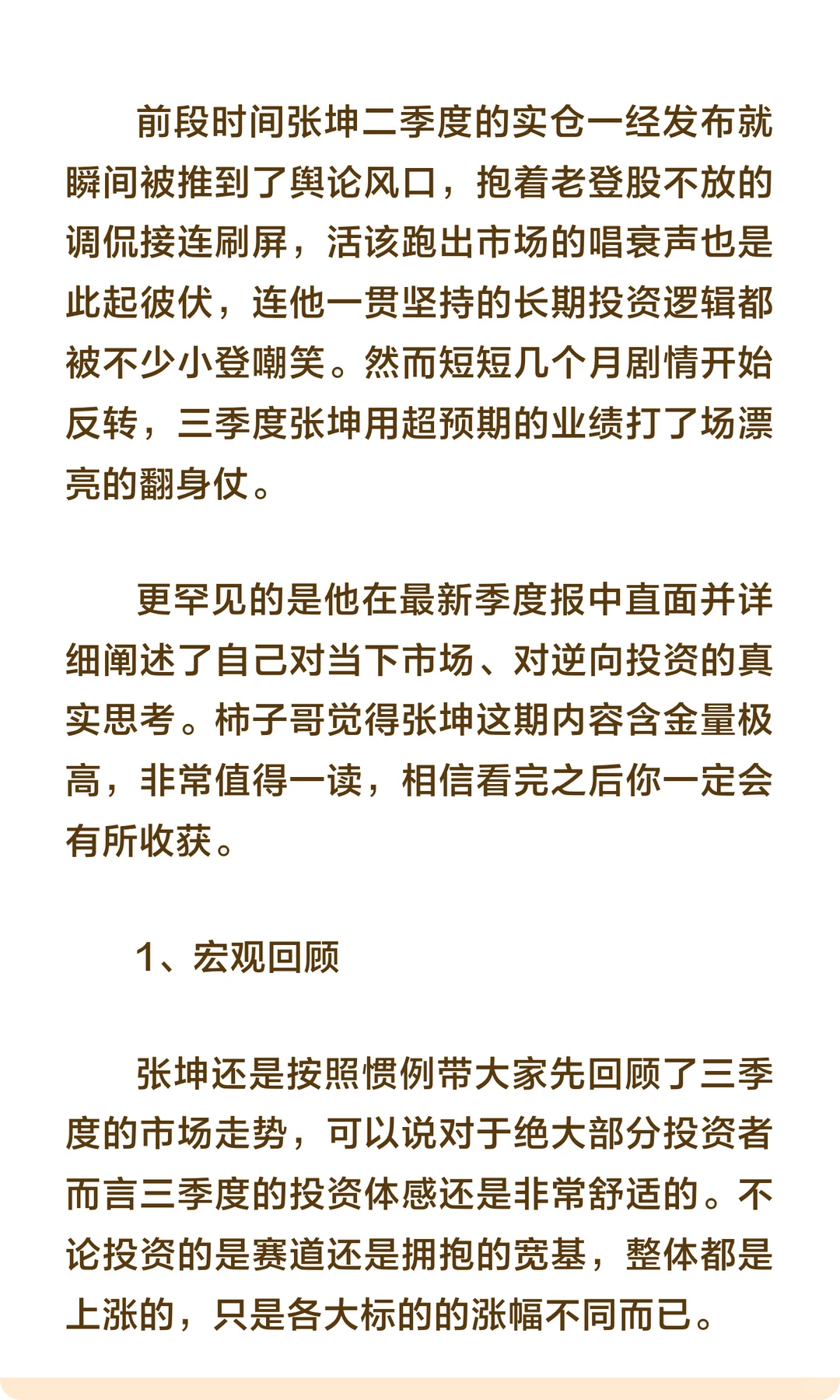 前段时间张坤二季度的实仓一经发布就瞬间被推到了舆论风口，抱着老登股不放的调侃接连刷屏，活该跑出市场的唱衰声也是此起彼伏，连他一贯坚持的长期投资逻辑都被不少小登嘲笑。然而短短几个月剧情开始反转，三季度张坤用超预期的业绩打了场漂亮的翻身仗。

更罕见的是他在最新季度报中直面并详细阐述了自己对当下市场、对逆向投资的真实思考。柿子哥觉得张坤这期内容含金量极高，非常值得一读，相信看完之后你一定会有所收获。

1、宏观回顾

张坤还是按照惯例带大家先回顾了三季度的市场走势，可以说对于绝大部分投资者而言三季度的投资体感还是非常舒适的。不论投资的是赛道还是拥抱的宽基，整体都是上涨的，只是各大标的的涨幅不同而已。